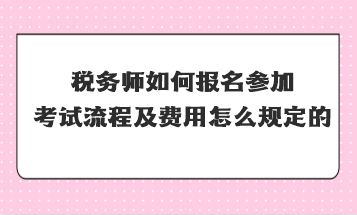 税务师如何报名参加
考试流程及费用怎么规定的